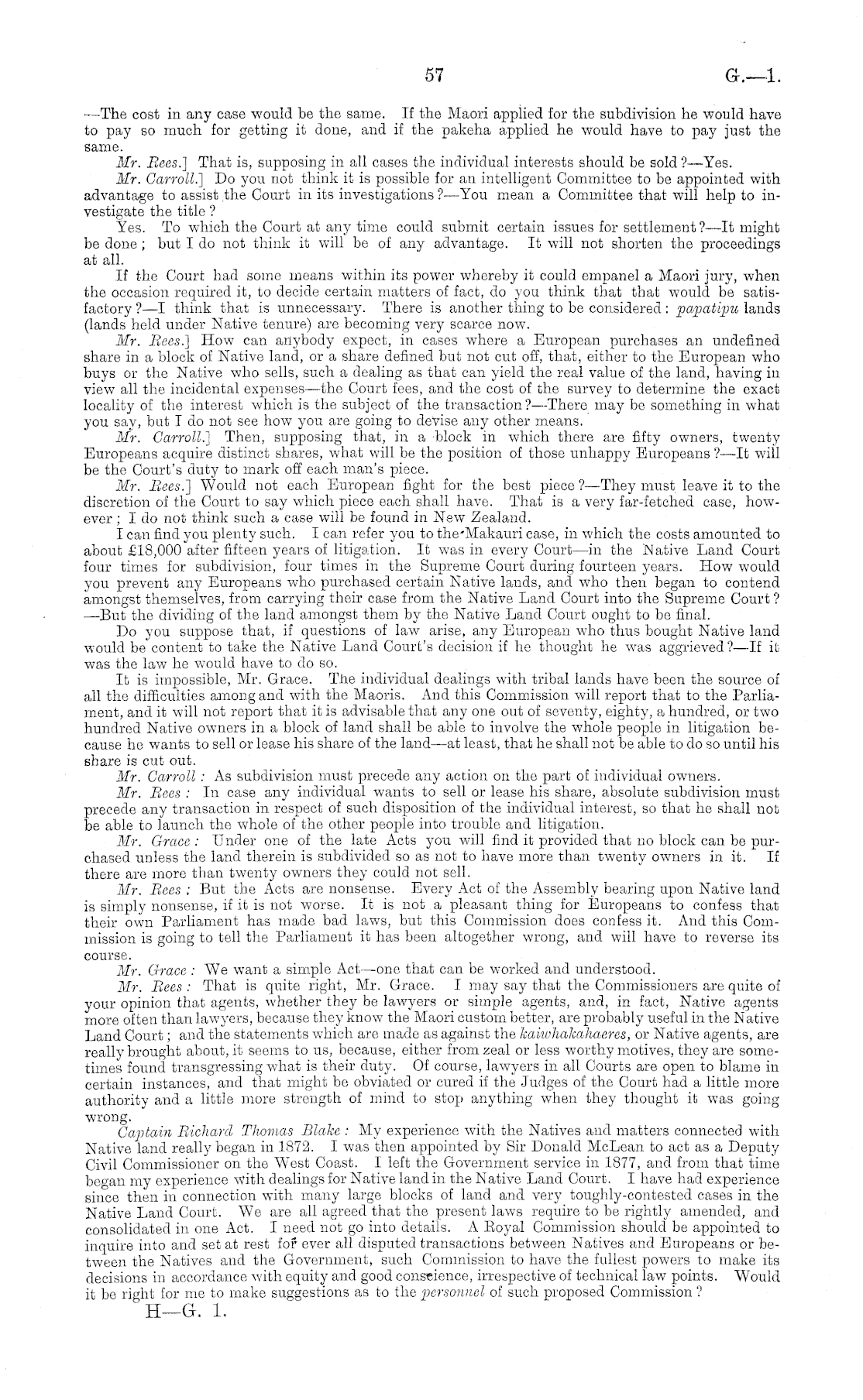 57

G.—1.

—The cost in any case would be the same. If the Maori applied for the subdivision he would have to pay so much for getting it done, and if the pakeha applied he would have to pay just the same.

Mr. Rees.] That is, supposing in all cases the individual interests should be sold?—Yes.

Mr. Carroll.] Do you not think it is possible for an intelligent Committee to be appointed with advantage to assist the Court in its investigations?—You mean a Committee that will help to investigate the title?

Yes. To which the Court at any time could submit certain issues for settlement?—It might be done; but I do not think it will be of any advantage. It will not shorten the proceedings at all.

If the Court had some means within its power whereby it could empanel a Maori jury, when the occasion required it, to decide certain matters of fact, do you think that that would be satisfactory?—I think that is unnecessary. There is another thing to be considered: papatipu lands (lands held under Native tenure) are becoming very scarce now.

Mr. Rees.] How can anybody expect, in cases where a European purchases an undefined share in a block of Native land, or a share defined but not cut off, that, either to the European who buys or the Native who sells, such a dealing as that can yield the real value of the land, having in view all the incidental expenses—the Court fees, and the cost of the survey to determine the exact locality of the interest which is the subject of the transaction?—There may be something in what you say, but I do not see how you are going to devise any other means.

Mr. Carroll.] Then, supposing that, in a block in which there are fifty owners, twenty Europeans acquire distinct shares, what will be the position of those unhappy Europeans?—It will be the Court's duty to mark off each man's piece.

Mr. Rees.] Would not each European fight for the best piece?—They must leave it to the discretion of the Court to say which piece each shall have. That is a very far-fetched case, however; I do not think such a case will be found in New Zealand.

I can find you plenty such. I can refer you to the Makauri case, in which the costs amounted to about £18,000 after fifteen years of litigation. It was in every Court—in the Native Land Court four times for subdivision, four times in the Supreme Court during fourteen years. How would you prevent any Europeans who purchased certain Native lands, and who then began to contend amongst themselves, from carrying their case from the Native Land Court into the Supreme Court?—But the dividing of the land amongst them by the Native Land Court ought to be final.

Do you suppose that, if questions of law arise, any European who thus bought Native land would be content to take the Native Land Court's decision if he thought he was aggrieved?—If it was the law he would have to do so.

It is impossible, Mr. Grace. The individual dealings with tribal lands have been the source of all the difficulties among and with the Maoris. And this Commission will report that to the Parliament, and it will not report that it is advisable that any one out of seventy, eighty, a hundred, or two hundred Native owners in a block of land shall be able to involve the whole people in litigation because he wants to sell or lease his share of the land—at least, that he shall not be able to do so until his share is cut out.

Mr. Carroll: As subdivision must precede any action on the part of individual owners.

Mr. Rees: In case any individual wants to sell or lease his share, absolute subdivision must precede any transaction in respect of such disposition of the individual interest, so that he shall not be able to launch the whole of the other people into trouble and litigation.

Mr. Grace: Under one of the late Acts you will find it provided that no block can be purchased unless the land therein is subdivided so as not to have more than twenty owners in it. If there are more than twenty owners they could not sell.

Mr. Rees: But the Acts are nonsense. Every Act of the Assembly bearing upon Native land is simply nonsense, if it is not worse. It is not a pleasant thing for Europeans to confess that their own Parliament has made bad laws, but this Commission does confess it. And this Commission is going to tell the Parliament it has been altogether wrong, and will have to reverse its course.

Mr. Grace: We want a simple Act—one that can be worked and understood.

Mr. Rees: That is quite right, Mr. Grace. I may say that the Commissioners are quite of your opinion that agents, whether they be lawyers or simple agents, and, in fact, Native agents more often than lawyers, because they know the Maori custom better, are probably useful in the Native Land Court; and the statements which are made as against the kaiwhakahaeres, or Native agents, are really brought about, it seems to us, because, either from zeal or less worthy motives, they are sometimes found transgressing what is their duty. Of course, lawyers in all Courts are open to blame in certain instances, and that might be obviated or cured if the Judges of the Court had a little more authority and a little more strength of mind to stop anything when they thought it was going wrong.

Captain Richard Thomas Blake: My experience with the Natives and matters connected with Native land really began in 1872. I was then appointed by Sir Donald McLean to act as a Deputy Civil Commissioner on the West Coast. I left the Government service in 1877, and from that time began my experience with dealings for Native land in the Native Land Court. I have had experience since then in connection with many large blocks of land and very toughly-contested cases in the Native Land Court. We are all agreed that the present laws require to be rightly amended, and consolidated in one Act. I need not go into details. A Royal Commission should be appointed to inquire into and set at rest for ever all disputed transactions between Natives and Europeans or between the Natives and the Government, such Commission to have the fullest powers to make its decisions in accordance with equity and good conscience, irrespective of technical law points. Would it be right for me to make suggestions as to the personnel of such proposed Commission?

H—G. 1.